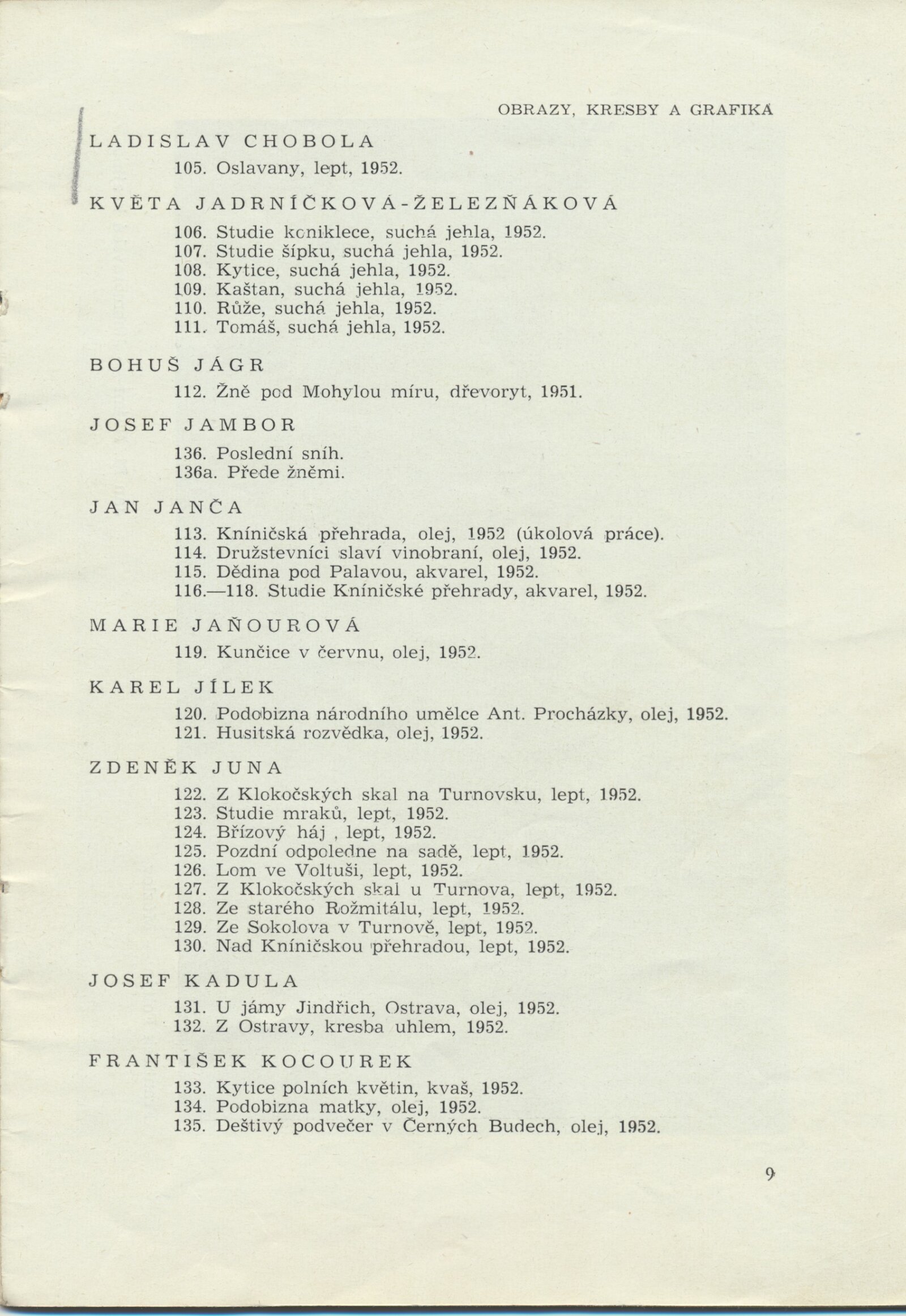 OBRAZY, KRESBY A GRAFIKA

LADISLAV CHOBOLA

105. Oslavany, lept, 1952.

KVĚTA JADRNÍČKOVÁ-ŽELEZŇÁKOVÁ

106. Studie koniklece, suchá jehla, 1952.
107. Studie šípku, suchá jehla, 1952.
108. Kytice, suchá jehla, 1952.
109. Kaštan, suchá jehla, 1952.
110. Růže, suchá jehla, 1952.
111. Tomáš, suchá jehla, 1952.

BOHUŠ JÁGR

112. Žně pod Mohylou míru, dřevoryt, 1951.

JOSEF JAMBOR

136. Poslední sníh.
136a. Přede žněmi.

JAN JANČA

113. Kníničská přehrada, olej, 1952 (úkolová práce).
114. Družstevníci slaví vinobraní, olej, 1952.
115. Dědina pod Palavou, akvarel, 1952.
116.—118. Studie Kníničské přehrady, akvarel, 1952.

MARIE JAŇOUROVÁ

119. Kunčice v červnu, olej, 1952.

KAREL JÍLEK

120. Podobizna národního umělce Ant. Procházky, olej, 1952.
121. Husitská rozvědka, olej, 1952.

ZDENĚK JUNA

122. Z Klokočských skal na Turnovsku, lept, 1952.
123. Studie mraků, lept, 1952.
124. Břízový háj , lept, 1952.
125. Pozdní odpoledne na sadě, lept, 1952.
126. Lom ve Voltuši, lept, 1952.
127. Z Klokočských skal u Turnova, lept, 1952.
128. Ze starého Rožmitálu, lept, 1952.
129. Ze Sokolova v Turnově, lept, 1952.
130. Nad Kníničskou přehradou, lept, 1952.

JOSEF KADULA

131. U jámy Jindřich, Ostrava, olej, 1952.
132. Z Ostravy, kresba uhlem, 1952.

FRANTIŠEK KOCOUREK

133. Kytice polních květin, kvaš, 1952.
134. Podobizna matky, olej, 1952.
135. Deštivý podvečer v Černých Budech, olej, 1952.

9